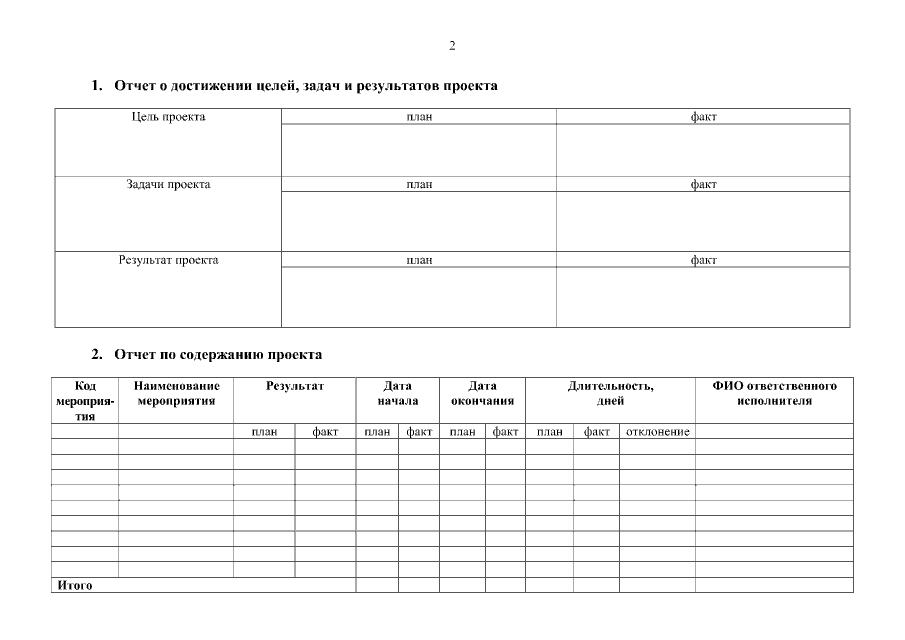 2

1. Отчет о достижении целей, задач и результатов проекта

| Цель проекта | план | факт |
|---|---|---|
| | | |
| Задачи проекта | план | факт |
| | | |
| Результат проекта | план | факт |
| | | |

2. Отчет по содержанию проекта

| Код мероприятия | Наименование мероприятия | Результат | | Дата начала | | Дата окончания | | Длительность, дней | | | ФИО ответственного исполнителя |
|---|---|---|---|---|---|---|---|---|---|---|---|
| | | план | факт | план | факт | план | факт | план | факт | отклонение | |
| | | | | | | | | | | | |
| | | | | | | | | | | | |
| | | | | | | | | | | | |
| | | | | | | | | | | | |
| | | | | | | | | | | | |
| | | | | | | | | | | | |
| | | | | | | | | | | | |
| | | | | | | | | | | | |
| | | | | | | | | | | | |
| Итого | | | | | | | | | | | |